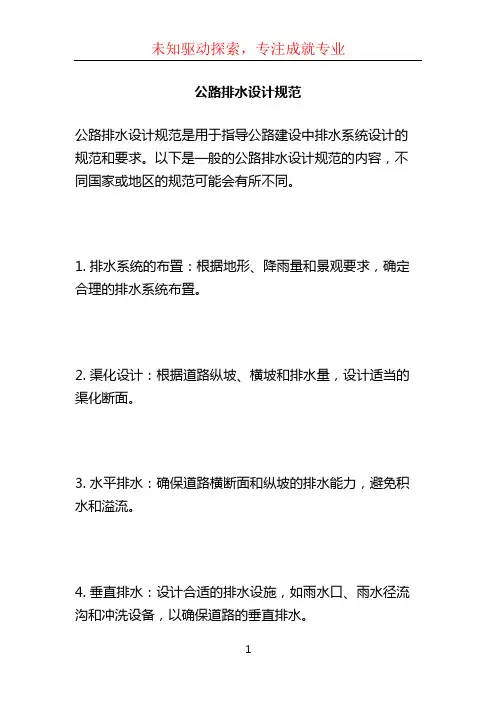 未知驱动探索，专注成就专业

公路排水设计规范

公路排水设计规范是用于指导公路建设中排水系统设计的规范和要求。以下是一般的公路排水设计规范的内容，不同国家或地区的规范可能会有所不同。

1. 排水系统的布置：根据地形、降雨量和景观要求，确定合理的排水系统布置。

2. 渠化设计：根据道路纵坡、横坡和排水量，设计适当的渠化断面。

3. 水平排水：确保道路横断面和纵坡的排水能力，避免积水和溢流。

4. 垂直排水：设计合适的排水设施，如雨水口、雨水径流沟和冲洗设备，以确保道路的垂直排水。

1